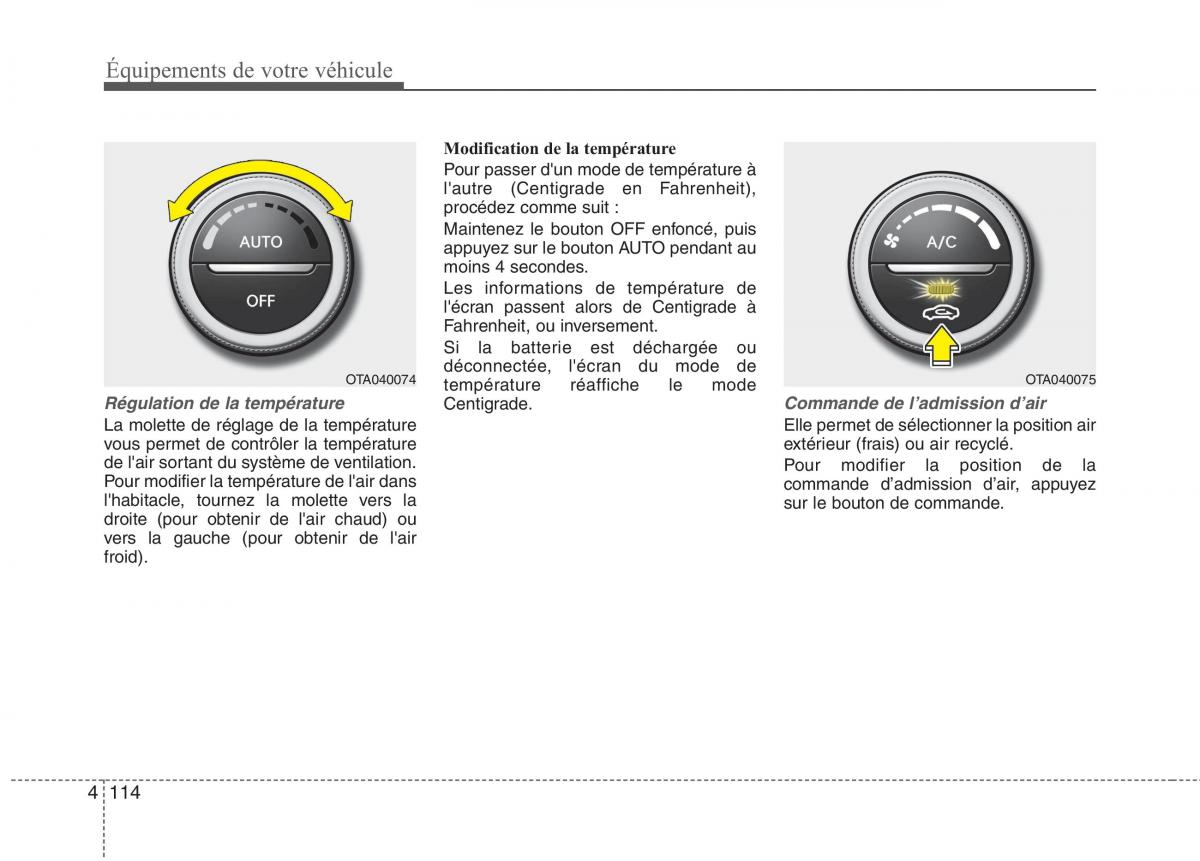 Équipements de votre véhicule

AUTO

OFF

OTA040074

Régulation de la température

La molette de réglage de la température vous permet de contrôler la température de l'air sortant du système de ventilation. Pour modifier la température de l'air dans l'habitacle, tournez la molette vers la droite (pour obtenir de l'air chaud) ou vers la gauche (pour obtenir de l'air froid).

Modification de la température

Pour passer d'un mode de température à l'autre (Centigrade en Fahrenheit), procédez comme suit :

Maintenez le bouton OFF enfoncé, puis appuyez sur le bouton AUTO pendant au moins 4 secondes.

Les informations de température de l'écran passent alors de Centigrade à Fahrenheit, ou inversement.

Si la batterie est déchargée ou déconnectée, l'écran du mode de température réaffiche le mode Centigrade.

A/C

OTA040075

Commande de l'admission d'air

Elle permet de sélectionner la position air extérieur (frais) ou air recyclé.

Pour modifier la position de la commande d'admission d'air, appuyez sur le bouton de commande.

4 114